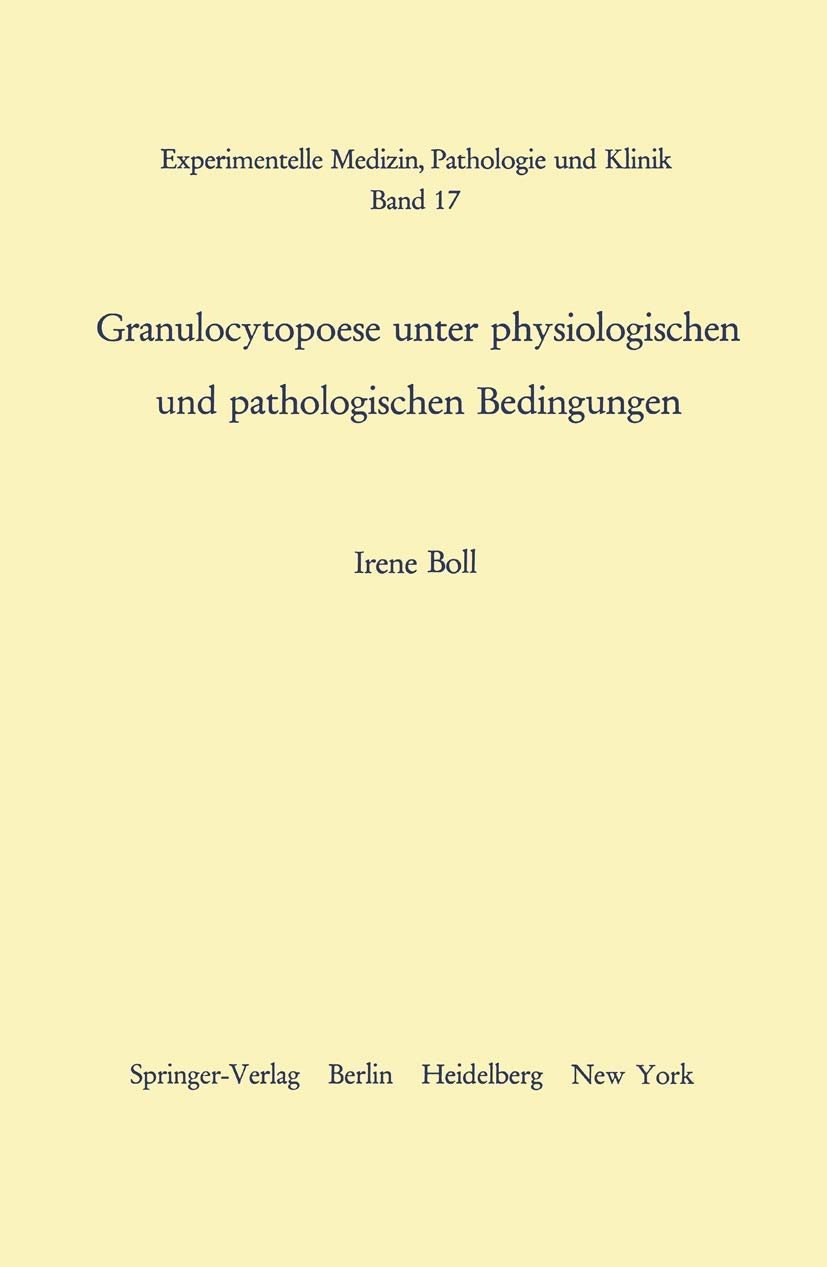 Experimentelle Medizin, Pathologie und Klinik
Band 17

Granulocytopoese unter physiologischen und pathologischen Bedingungen

Irene Boll

Springer-Verlag Berlin Heidelberg New York